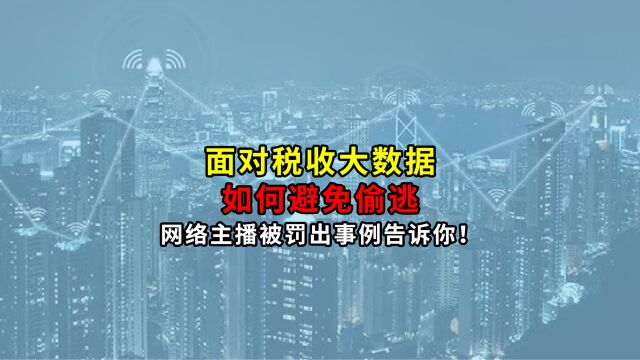 面对税收大数据
如何避免偷逃
网络主播被罚出事例告诉你！